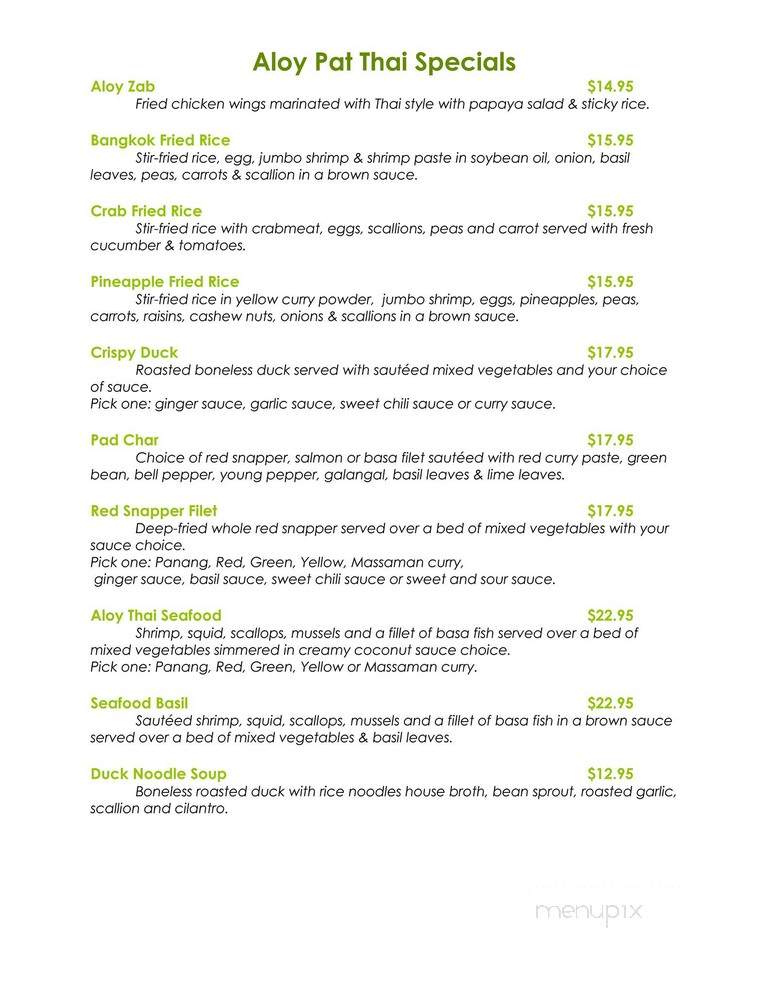 Aloy Pat Thai Specials

Aloy Zab $14.95
Fried chicken wings marinated with Thai style with papaya salad & sticky rice.

Bangkok Fried Rice $15.95
Stir-fried rice, egg, jumbo shrimp & shrimp paste in soybean oil, onion, basil leaves, peas, carrots & scallion in a brown sauce.

Crab Fried Rice $15.95
Stir-fried rice with crabmeat, eggs, scallions, peas and carrot served with fresh cucumber & tomatoes.

Pineapple Fried Rice $15.95
Stir-fried rice in yellow curry powder, jumbo shrimp, eggs, pineapples, peas, carrots, raisins, cashew nuts, onions & scallions in a brown sauce.

Crispy Duck $17.95
Roasted boneless duck served with sautéed mixed vegetables and your choice of sauce.
Pick one: ginger sauce, garlic sauce, sweet chili sauce or curry sauce.

Pad Char $17.95
Choice of red snapper, salmon or basa filet sautéed with red curry paste, green bean, bell pepper, young pepper, galangal, basil leaves & lime leaves.

Red Snapper Filet $17.95
Deep-fried whole red snapper served over a bed of mixed vegetables with your sauce choice.
Pick one: Panang, Red, Green, Yellow, Massaman curry, ginger sauce, basil sauce, sweet chili sauce or sweet and sour sauce.

Aloy Thai Seafood $22.95
Shrimp, squid, scallops, mussels and a fillet of basa fish served over a bed of mixed vegetables simmered in creamy coconut sauce choice.
Pick one: Panang, Red, Green, Yellow or Massaman curry.

Seafood Basil $22.95
Sautéed shrimp, squid, scallops, mussels and a fillet of basa fish in a brown sauce served over a bed of mixed vegetables & basil leaves.

Duck Noodle Soup $12.95
Boneless roasted duck with rice noodles house broth, bean sprout, roasted garlic, scallion and cilantro.

menupix